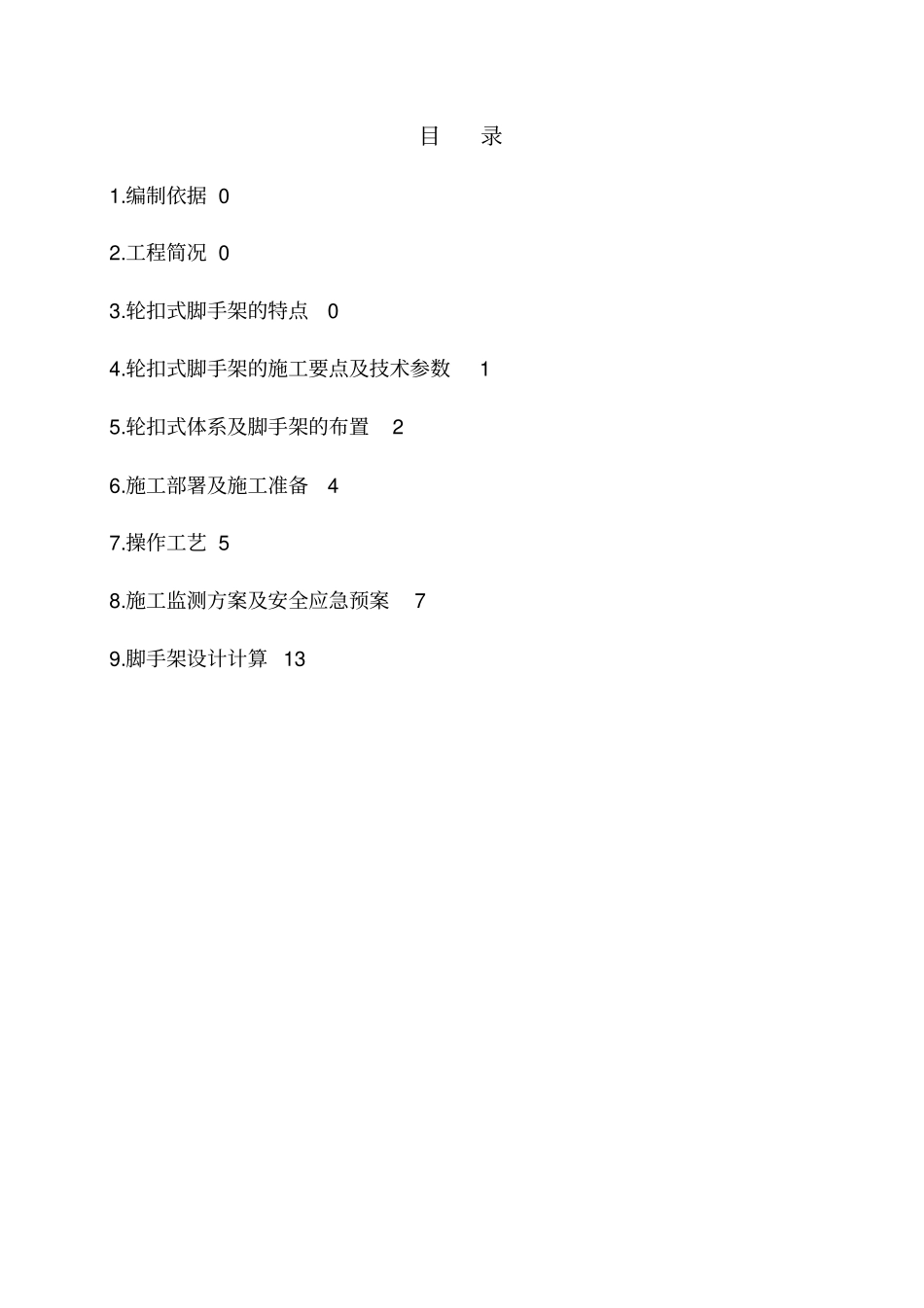 目 录

1.编制依据 0

2.工程简况 0

3.轮扣式脚手架的特点 0

4.轮扣式脚手架的施工要点及技术参数 1

5.轮扣式体系及脚手架的布置 2

6.施工部署及施工准备 4

7.操作工艺 5

8.施工监测方案及安全应急预案 7

9.脚手架设计计算 13